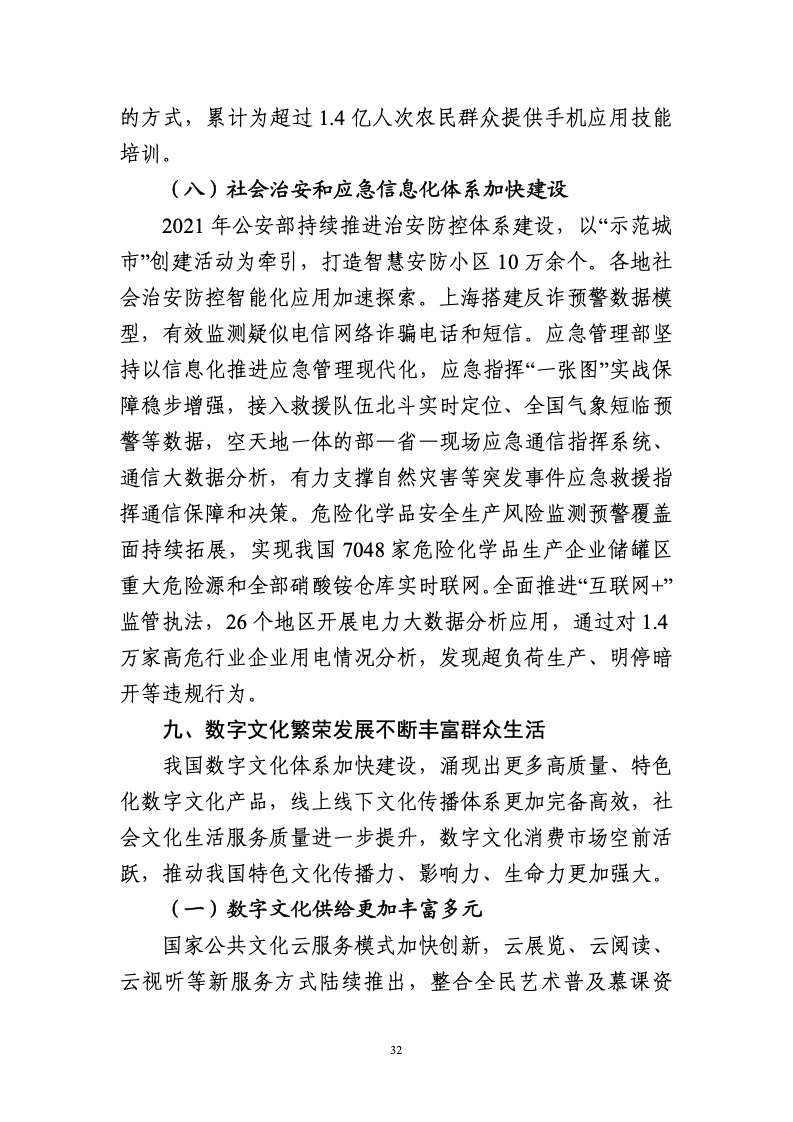 的方式，累计为超过 1.4 亿人次农民群众提供手机应用技能培训。

（八）社会治安和应急信息化体系加快建设

2021 年公安部持续推进治安防控体系建设，以“示范城市”创建活动为牵引，打造智慧安防小区 10 万余个。各地社会治安防控智能化应用加速探索。上海搭建反诈预警数据模型，有效监测疑似电信网络诈骗电话和短信。应急管理部坚持以信息化推进应急管理现代化，应急指挥“一张图”实战保障稳步增强，接入救援队伍北斗实时定位、全国气象短临预警等数据，空天地一体的部—省—现场应急通信指挥系统、通信大数据分析，有力支撑自然灾害等突发事件应急救援指挥通信保障和决策。危险化学品安全生产风险监测预警覆盖面持续拓展，实现我国 7048 家危险化学品生产企业储罐区重大危险源和全部硝酸铵仓库实时联网。全面推进“互联网+”监管执法，26 个地区开展电力大数据分析应用，通过对 1.4 万家高危行业企业用电情况分析，发现超负荷生产、明停暗开等违规行为。

九、数字文化繁荣发展不断丰富群众生活

我国数字文化体系加快建设，涌现出更多高质量、特色化数字文化产品，线上线下文化传播体系更加完备高效，社会文化生活服务质量进一步提升，数字文化消费市场空前活跃，推动我国特色文化传播力、影响力、生命力更加强大。

（一）数字文化供给更加丰富多元

国家公共文化云服务模式加快创新，云展览、云阅读、云视听等新服务方式陆续推出，整合全民艺术普及慕课资

32